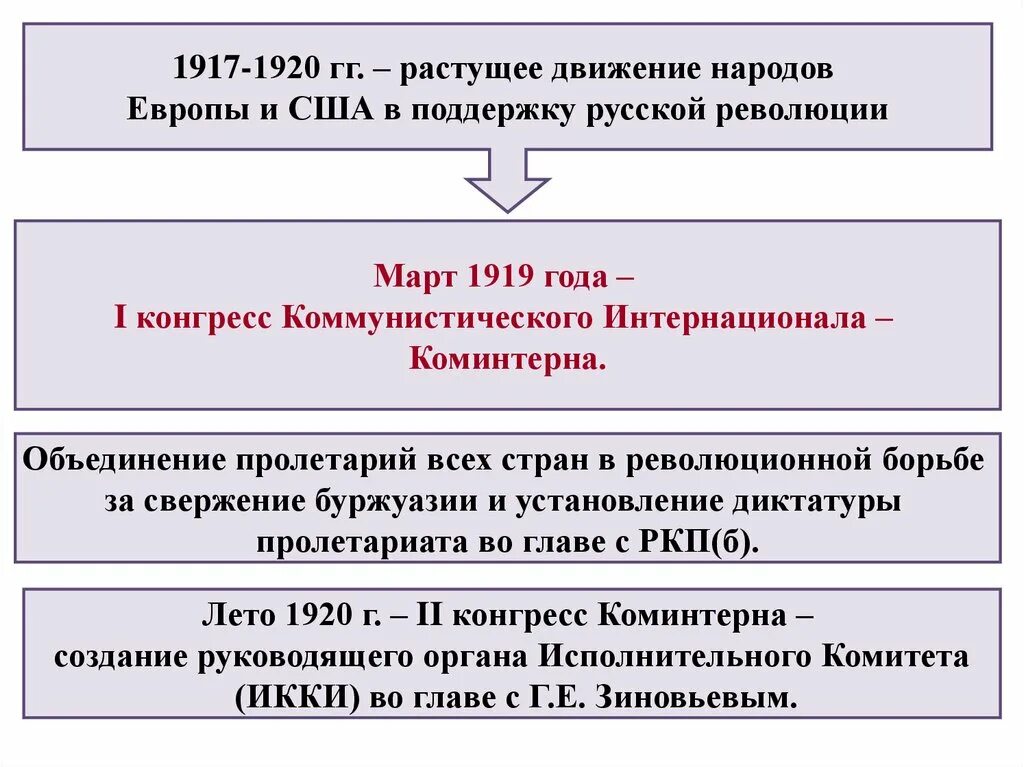 1917-1920 гг. – растущее движение народов Европы и США в поддержку русской революции

Март 1919 года – I конгресс Коммунистического Интернационала – Коминтерна.

Объединение пролетарий всех стран в революционной борьбе за свержение буржуазии и установление диктатуры пролетариата во главе с РКП(б).

Лето 1920 г. – II конгресс Коминтерна – создание руководящего органа Исполнительного Комитета (ИККИ) во главе с Г.Е. Зиновьевым.